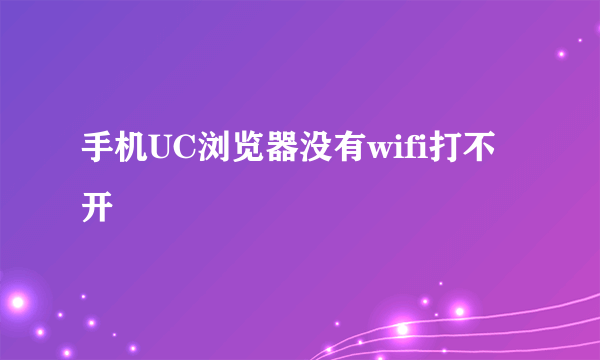 手机UC浏览器没有wifi打不开